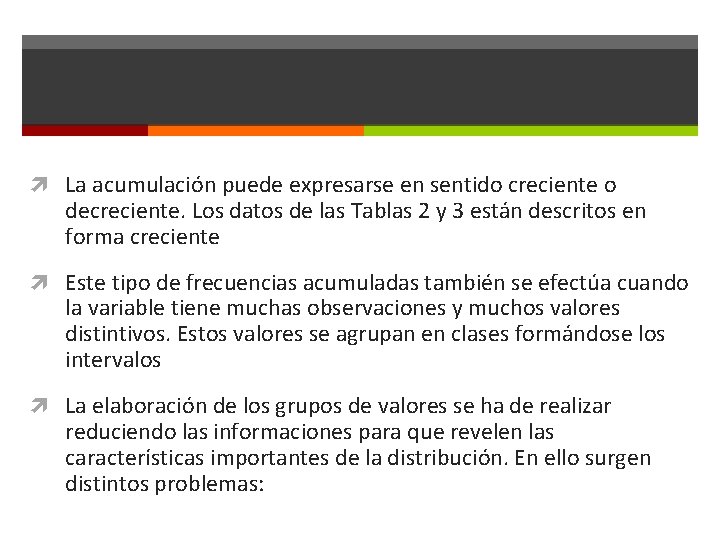 La acumulación puede expresarse en sentido creciente o decreciente. Los datos de las Tablas 2 y 3 están descritos en forma creciente

Este tipo de frecuencias acumuladas también se efectúa cuando la variable tiene muchas observaciones y muchos valores distintivos. Estos valores se agrupan en clases formándose los intervalos

La elaboración de los grupos de valores se ha de realizar reduciendo las informaciones para que revelen las características importantes de la distribución. En ello surgen distintos problemas: